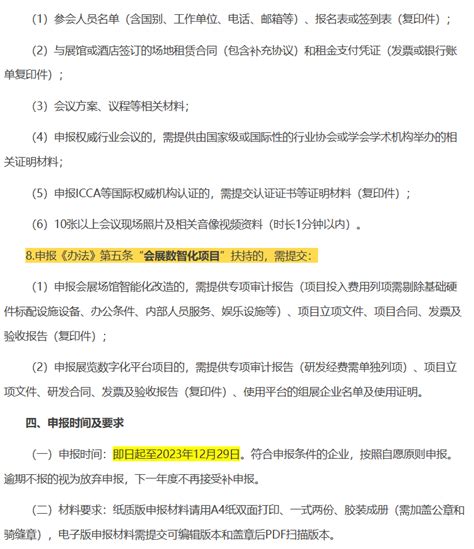 （1）参会人员名单（含国别、工作单位、电话、邮箱等）、报名表或签到表（复印件）；

（2）与展馆或酒店签订的场地租赁合同（包含补充协议）和租金支付凭证（发票或银行账单复印件）；

（3）会议方案、议程等相关材料；

（4）申报权威行业会议的，需提供由国家级或国际性的行业协会或学会学术机构举办的相关证明材料；

（5）申报ICCA等国际权威机构认证的，需提交认证证书等证明材料（复印件）；

（6）10张以上会议现场照片及相关音像视频资料（时长1分钟以内）。

8.申报《办法》第五条“会展数智化项目”扶持的，需提交：

（1）申报会展场馆智能化改造的，需提供专项审计报告（项目投入费用列项需剔除基础硬件标配设施设备、办公条件、内部人员服务、娱乐设施等）、项目立项文件、项目合同、发票及验收报告（复印件）；

（2）申报展览数字化平台项目的，需提供专项审计报告（研发经费需单独列项）、项目立项文件、研发合同、发票及验收报告（复印件）、使用平台的组展企业名单及使用证明。

四、申报时间及要求

（一）申报时间：即日起至2023年12月29日。符合申报条件的企业，按照自愿原则申报。逾期不报的视为放弃申报，下一年度不再接受补申报。

（二）材料要求：纸质版申报材料请用A4纸双面打印、一式两份、胶装成册（需加盖公章和骑缝章），电子版申报材料需提交可编辑版本和盖章后PDF扫描版本。